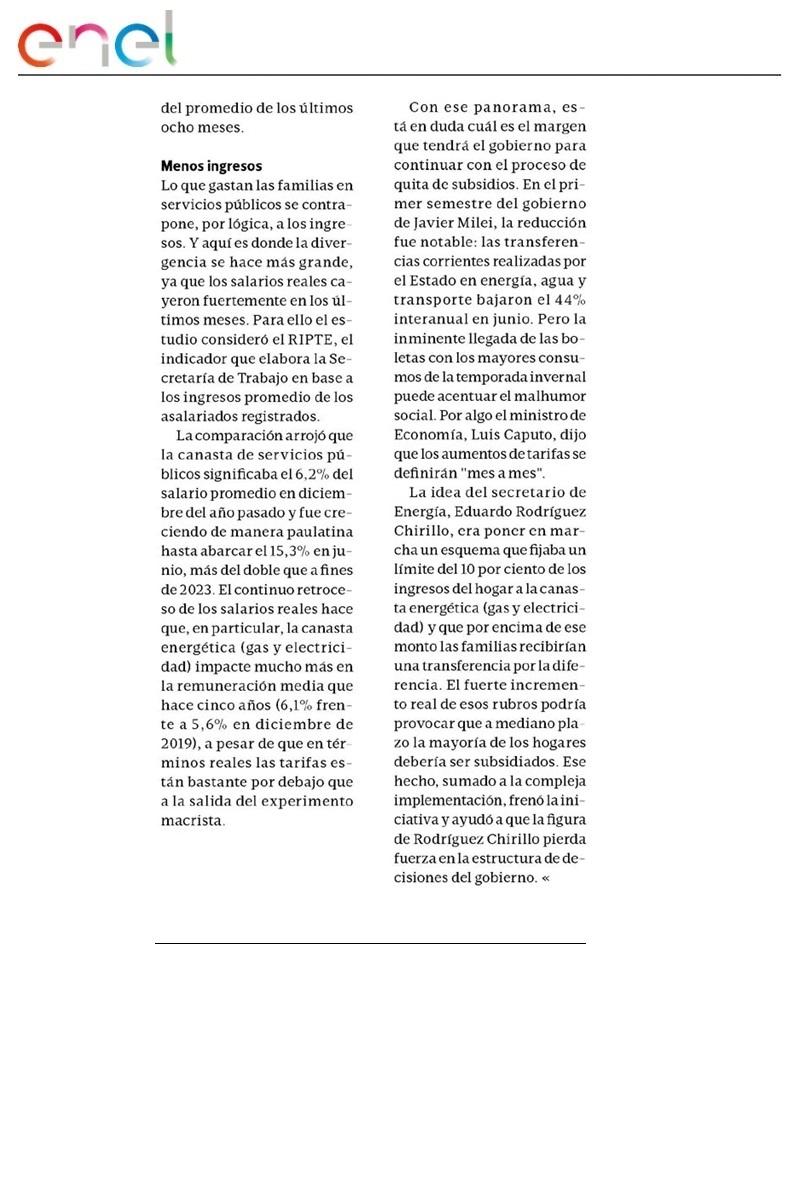 enel

del promedio de los últimos ocho meses.

Menos ingresos
Lo que gastan las familias en servicios públicos se contrapone, por lógica, a los ingresos. Y aquí es donde la divergencia se hace más grande, ya que los salarios reales cayeron fuertemente en los últimos meses. Para ello el estudio consideró el RIPTE, el indicador que elabora la Secretaría de Trabajo en base a los ingresos promedio de los asalariados registrados.

La comparación arrojó que la canasta de servicios públicos significaba el 6,2% del salario promedio en diciembre del año pasado y fue creciendo de manera paulatina hasta abarcar el 15,3% en junio, más del doble que a fines de 2023. El continuo retroceso de los salarios reales hace que, en particular, la canasta energética (gas y electricidad) impacte mucho más en la remuneración media que hace cinco años (6,1% frente a 5,6% en diciembre de 2019), a pesar de que en términos reales las tarifas están bastante por debajo que a la salida del experimento macrista.

Con ese panorama, está en duda cuál es el margen que tendrá el gobierno para continuar con el proceso de quita de subsidios. En el primer semestre del gobierno de Javier Milei, la reducción fue notable: las transferencias corrientes realizadas por el Estado en energía, agua y transporte bajaron el 44% interanual en junio. Pero la inminente llegada de las boletas con los mayores consumos de la temporada invernal puede acentuar el malhumor social. Por algo el ministro de Economía, Luis Caputo, dijo que los aumentos de tarifas se definirán "mes a mes".

La idea del secretario de Energía, Eduardo Rodríguez Chirillo, era poner en marcha un esquema que fijaba un límite del 10 por ciento de los ingresos del hogar a la canasta energética (gas y electricidad) y que por encima de ese monto las familias recibirían una transferencia por la diferencia. El fuerte incremento real de esos rubros podría provocar que a mediano plazo la mayoría de los hogares debería ser subsidiados. Ese hecho, sumado a la compleja implementación, frenó la iniciativa y ayudó a que la figura de Rodríguez Chirillo pierda fuerza en la estructura de decisiones del gobierno. «